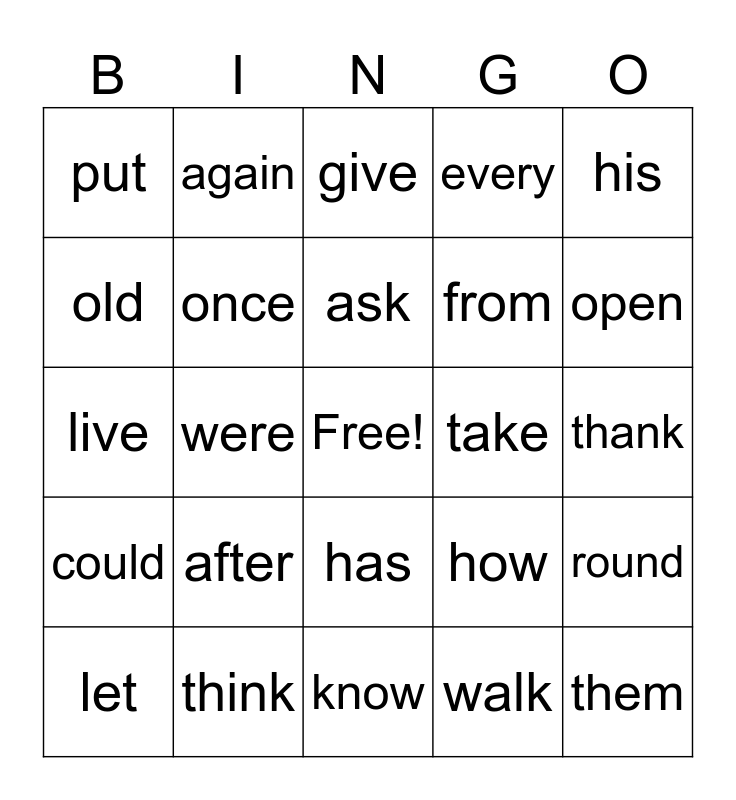 | B | I | N | G | O |
|---|---|---|---|---|
| put | again | give | every | his |
| old | once | ask | from | open |
| live | were | Free! | take | thank |
| could | after | has | how | round |
| let | think | know | walk | them |